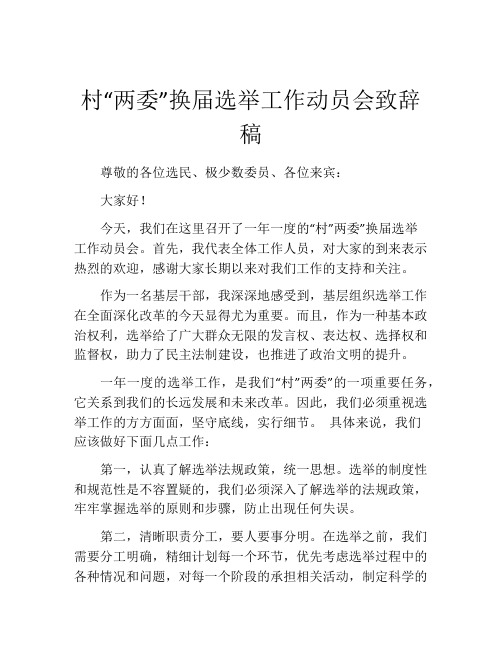 村“两委”换届选举工作动员会致辞稿

尊敬的各位选民、极少数委员、各位来宾：

大家好！

今天，我们在这里召开了一年一度的“村”两委”换届选举工作动员会。首先，我代表全体工作人员，对大家的到来表示热烈的欢迎，感谢大家长期以来对我们工作的支持和关注。

作为一名基层干部，我深深地感受到，基层组织选举工作在全面深化改革的今天显得尤为重要。而且，作为一种基本政治权利，选举给了广大群众无限的发言权、表达权、选择权和监督权，助力了民主法制建设，也推进了政治文明的提升。

一年一度的选举工作，是我们“村”两委”的一项重要任务，它关系到我们的长远发展和未来改革。因此，我们必须重视选举工作的方方面面，坚守底线，实行细节。 具体来说，我们应该做好下面几点工作：

第一，认真了解选举法规政策，统一思想。选举的制度性和规范性是不容置疑的，我们必须深入了解选举的法规政策，牢牢掌握选举的原则和步骤，防止出现任何失误。

第二，清晰职责分工，要人要事分明。在选举之前，我们需要分工明确，精细计划每一个环节，优先考虑选举过程中的各种情况和问题，对每一个阶段的承担相关活动，制定科学的